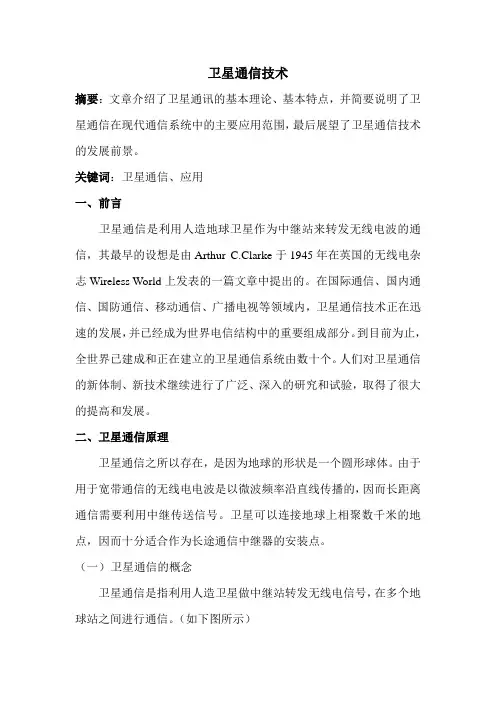 卫星通信技术

摘要：文章介绍了卫星通讯的基本理论、基本特点，并简要说明了卫星通信在现代通信系统中的主要应用范围，最后展望了卫星通信技术的发展前景。

关键词：卫星通信、应用

一、前言

卫星通信是利用人造地球卫星作为中继站来转发无线电波的通信，其最早的设想是由 Arthur C.Clarke 于 1945 年在英国的无线电杂志 Wireless World 上发表的一篇文章中提出的。在国际通信、国内通信、国防通信、移动通信、广播电视等领域内，卫星通信技术正在迅速的发展，并已经成为世界电信结构中的重要组成部分。到目前为止，全世界已建成和正在建立的卫星通信系统由数十个。人们对卫星通信的新体制、新技术继续进行了广泛、深入的研究和试验，取得了很大的提高和发展。

二、卫星通信原理

卫星通信之所以存在，是因为地球的形状是一个圆形球体。由于用于宽带通信的无线电电波是以微波频率沿直线传播的，因而长距离通信需要利用中继传送信号。卫星可以连接地球上相聚数千米的地点，因而十分适合作为长途通信中继器的安装点。

（一）卫星通信的概念

卫星通信是指利用人造卫星做中继站转发无线电信号，在多个地球站之间进行通信。（如下图所示）